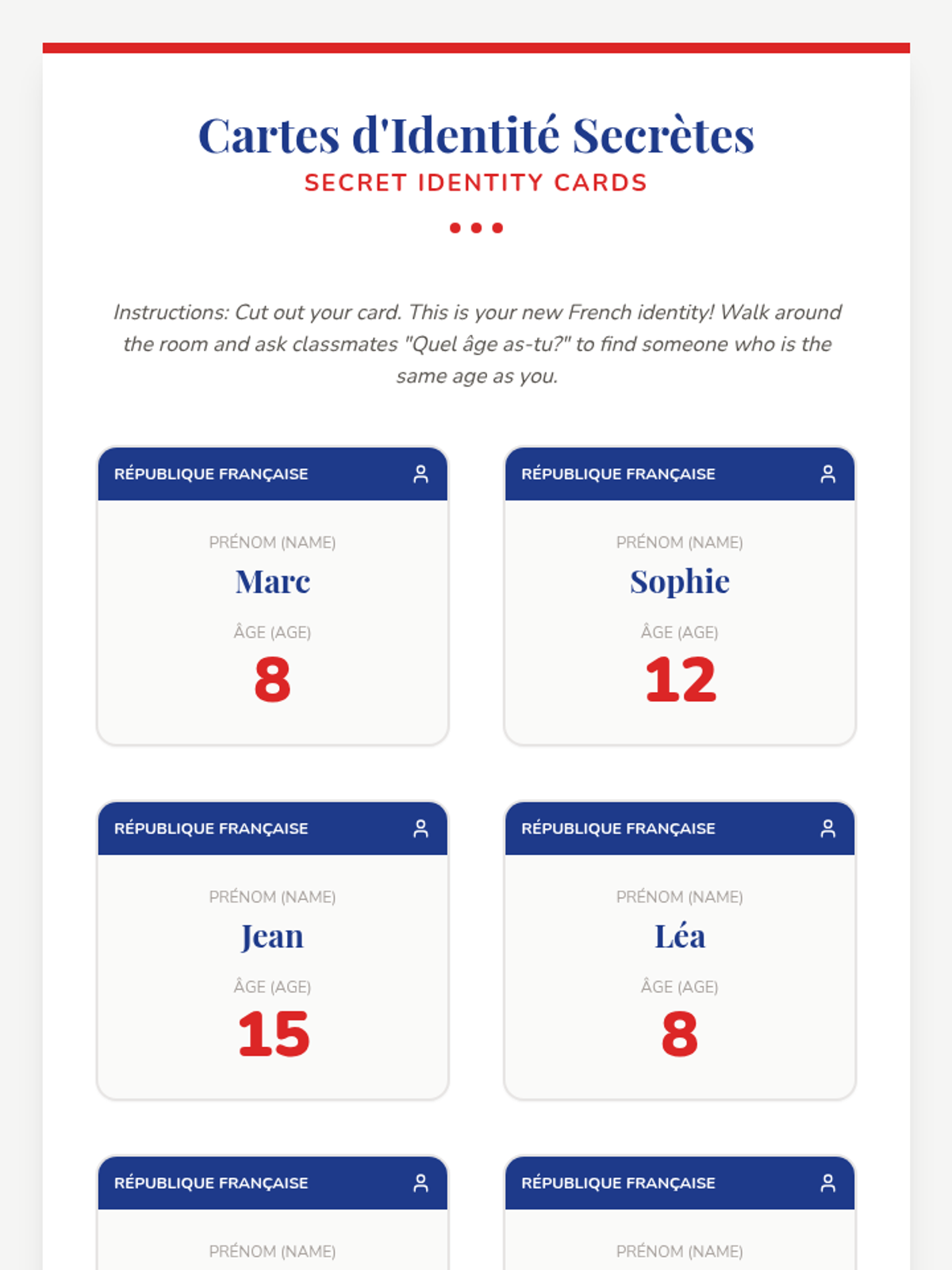 Cartes d'Identité Secrètes
SECRET IDENTITY CARDS

Instructions: Cut out your card. This is your new French identity! Walk around the room and ask classmates "Quel âge as-tu?" to find someone who is the same age as you.

RÉPUBLIQUE FRANÇAISE
PRÉNOM (NAME)
Marc
ÂGE (AGE)
8

RÉPUBLIQUE FRANÇAISE
PRÉNOM (NAME)
Sophie
ÂGE (AGE)
12

RÉPUBLIQUE FRANÇAISE
PRÉNOM (NAME)
Jean
ÂGE (AGE)
15

RÉPUBLIQUE FRANÇAISE
PRÉNOM (NAME)
Léa
ÂGE (AGE)
8

RÉPUBLIQUE FRANÇAISE
PRÉNOM (NAME)

RÉPUBLIQUE FRANÇAISE
PRÉNOM (NAME)